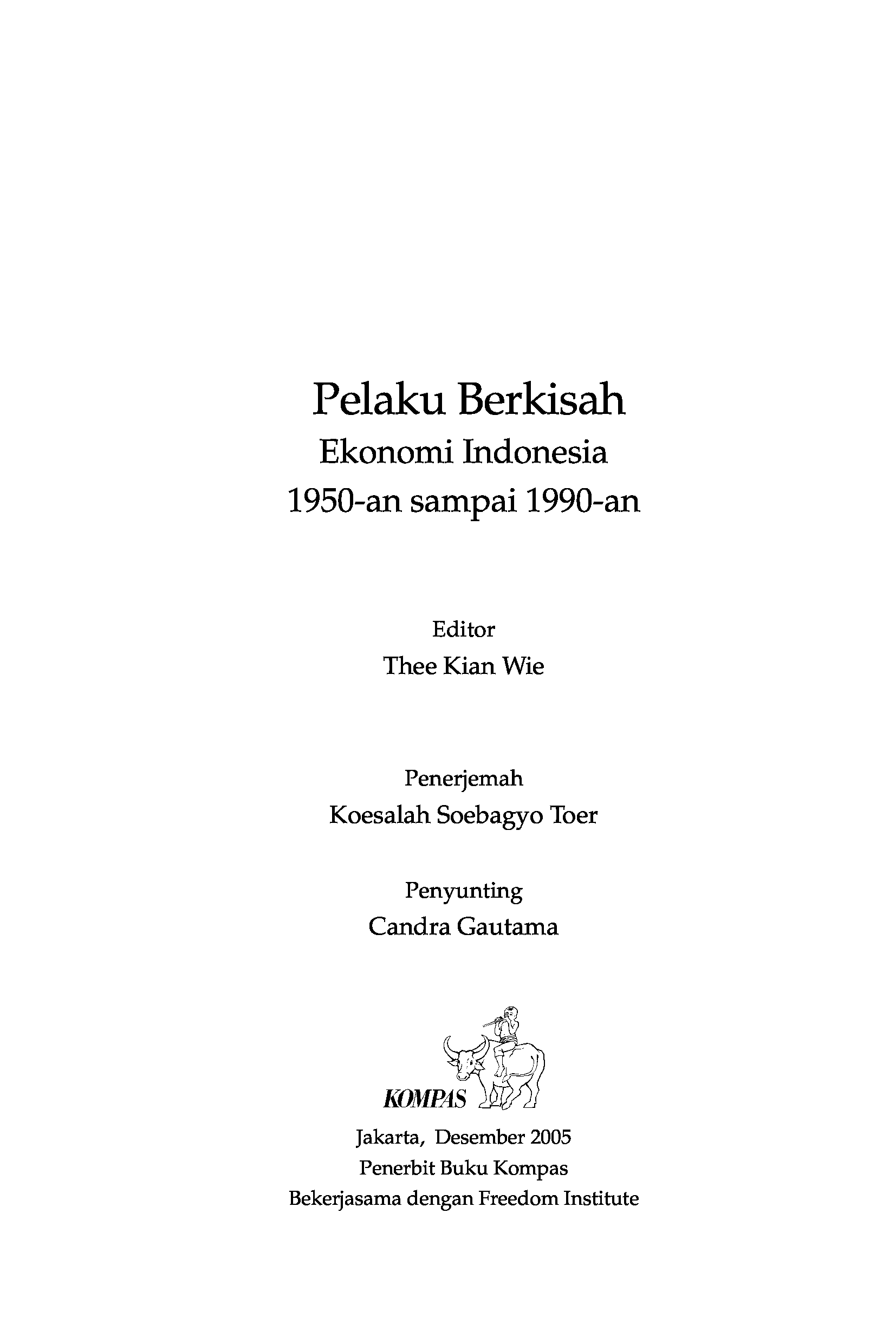 Pelaku Berkisah
Ekonomi Indonesia
1950-an sampai 1990-an

Editor
Thee Kian Wie

Penerjemah
Koesalah Soebagyo Toer

Penyunting
Candra Gautama

KOMPAS

Jakarta, Desember 2005
Penerbit Buku Kompas
Bekerjasama dengan Freedom Institute